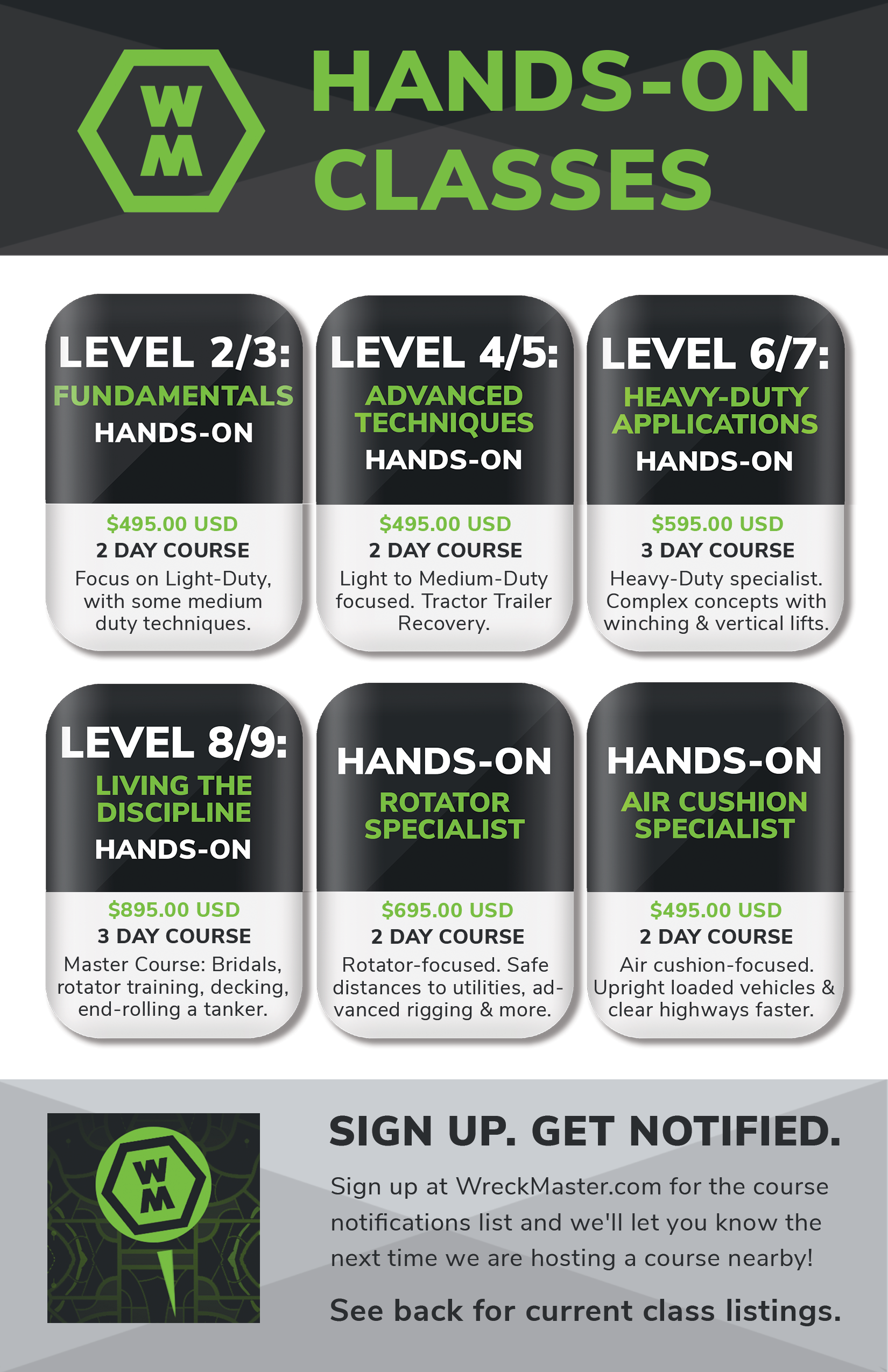 WM

HANDS-ON CLASSES

LEVEL 2/3:
FUNDAMENTALS
HANDS-ON

$495.00 USD
2 DAY COURSE
Focus on Light-Duty, with some medium duty techniques.

LEVEL 4/5:
ADVANCED TECHNIQUES
HANDS-ON

$495.00 USD
2 DAY COURSE
Light to Medium-Duty focused. Tractor Trailer Recovery.

LEVEL 6/7:
HEAVY-DUTY APPLICATIONS
HANDS-ON

$595.00 USD
3 DAY COURSE
Heavy-Duty specialist. Complex concepts with winching & vertical lifts.

LEVEL 8/9:
LIVING THE DISCIPLINE
HANDS-ON

$895.00 USD
3 DAY COURSE
Master Course: Bridals, rotator training, decking, end-rolling a tanker.

HANDS-ON
ROTATOR SPECIALIST

$695.00 USD
2 DAY COURSE
Rotator-focused. Safe distances to utilities, advanced rigging & more.

HANDS-ON
AIR CUSHION SPECIALIST

$495.00 USD
2 DAY COURSE
Air cushion-focused. Upright loaded vehicles & clear highways faster.

WM

SIGN UP. GET NOTIFIED.

Sign up at WreckMaster.com for the course notifications list and we'll let you know the next time we are hosting a course nearby!

See back for current class listings.